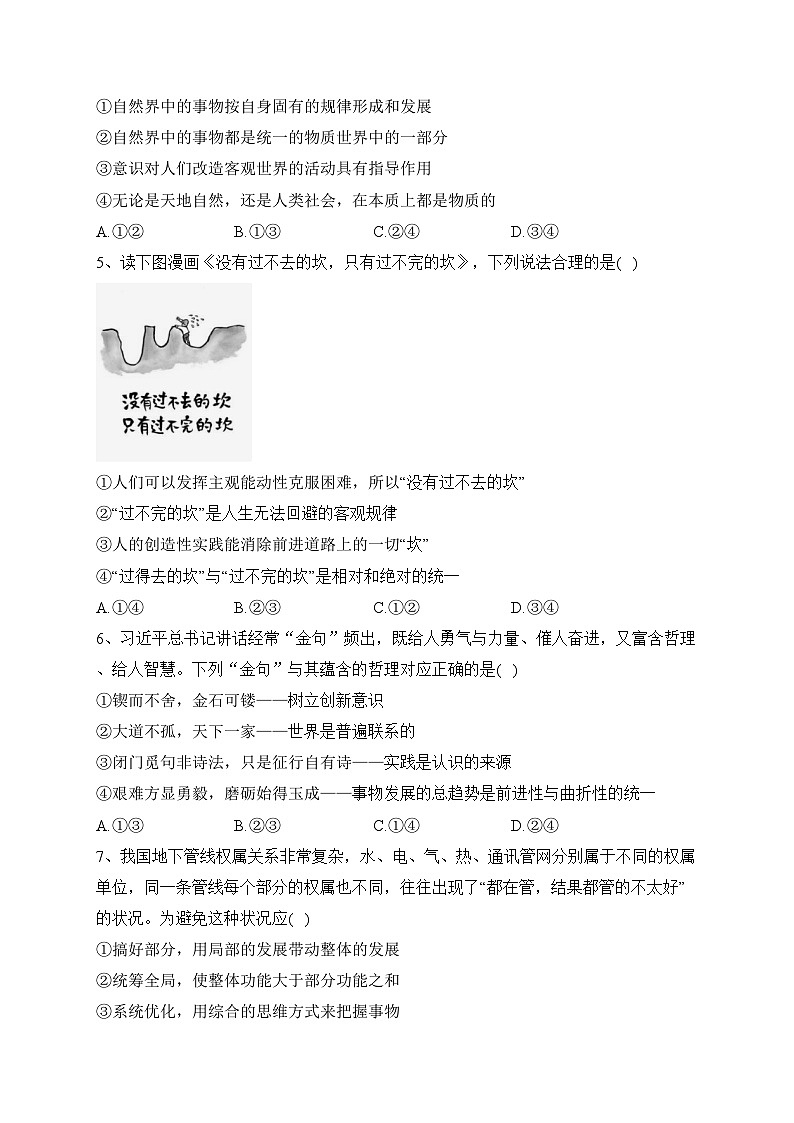 ①自然界中的事物按自身固有的规律形成和发展
②自然界中的事物都是统一的物质世界中的一部分
③意识对人们改造客观世界的活动具有指导作用
④无论是天地自然，还是人类社会，在本质上都是物质的
A.①②　　B.①③　　C.②④　　D.③④
5、读下图漫画《没有过不去的坎，只有过不完的坎》，下列说法合理的是( )

没有过不去的坎
只有过不完的坎

①人们可以发挥主观能动性克服困难，所以“没有过不去的坎”
②“过不完的坎”是人生无法回避的客观规律
③人的创造性实践能消除前进道路上的一切“坎”
④“过得去的坎”与“过不完的坎”是相对和绝对的统一
A.①④　　B.②③　　C.①②　　D.③④
6、习近平总书记讲话经常“金句”频出，既给人勇气与力量、催人奋进，又富含哲理、给人智慧。下列“金句”与其蕴含的哲理对应正确的是( )
①锲而不舍，金石可镂——树立创新意识
②大道不孤，天下一家——世界是普遍联系的
③闭门觅句非诗法，只是征行自有诗——实践是认识的来源
④艰难方显勇毅，磨砺始得玉成——事物发展的总趋势是前进性与曲折性的统一
A.①③　　B.②③　　C.①④　　D.②④
7、我国地下管线权属关系非常复杂，水、电、气、热、通讯管网分别属于不同的权属单位，同一条管线每个部分的权属也不同，往往出现了“都在管，结果都管的不太好”的状况。为避免这种状况应( )
①搞好部分，用局部的发展带动整体的发展
②统筹全局，使整体功能大于部分功能之和
③系统优化，用综合的思维方式来把握事物